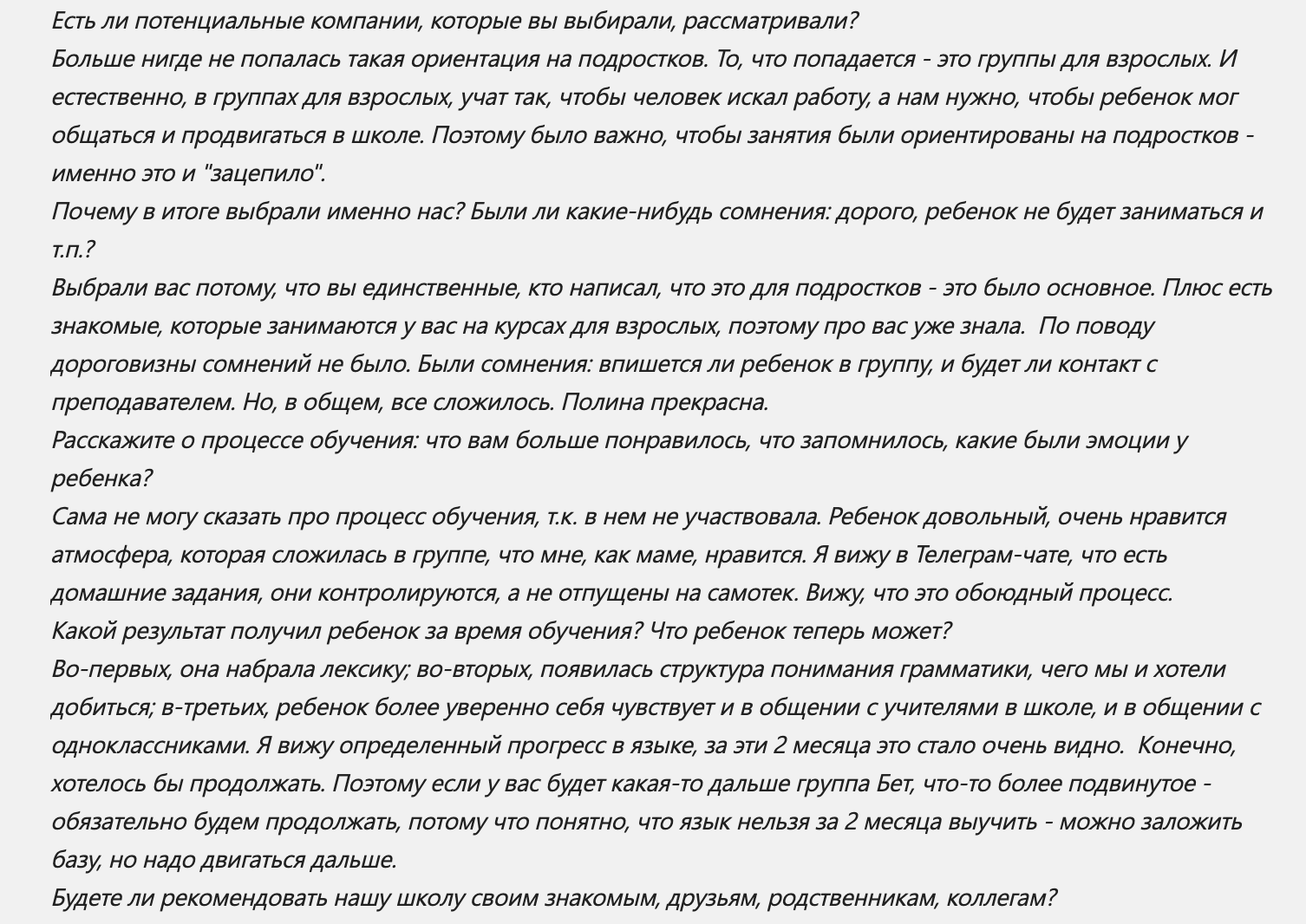 Есть ли потенциальные компании, которые вы выбирали, рассматривали?
Больше нигде не попалась такая ориентация на подростков. То, что попадается - это группы для взрослых. И естественно, в группах для взрослых, учат так, чтобы человек искал работу, а нам нужно, чтобы ребенок мог общаться и продвигаться в школе. Поэтому было важно, чтобы занятия были ориентированы на подростков - именно это и "зацепило".
Почему в итоге выбрали именно нас? Были ли какие-нибудь сомнения: дорого, ребенок не будет заниматься и т.п.?
Выбрали вас потому, что вы единственные, кто написал, что это для подростков - это было основное. Плюс есть знакомые, которые занимаются у вас на курсах для взрослых, поэтому про вас уже знала.  По поводу дороговизны сомнений не было. Были сомнения: впишется ли ребенок в группу, и будет ли контакт с преподавателем. Но, в общем, все сложилось. Полина прекрасна.
Расскажите о процессе обучения: что вам больше понравилось, что запомнилось, какие были эмоции у ребенка?
Сама не могу сказать про процесс обучения, т.к. в нем не участвовала. Ребенок довольный, очень нравится атмосфера, которая сложилась в группе, что мне, как маме, нравится. Я вижу в Телеграм-чате, что есть домашние задания, они контролируются, а не отпущены на самотек. Вижу, что это обоюдный процесс.
Какой результат получил ребенок за время обучения? Что ребенок теперь может?
Во-первых, она набрала лексику; во-вторых, появилась структура понимания грамматики, чего мы и хотели добиться; в-третьих, ребенок более уверенно себя чувствует и в общении с учителями в школе, и в общении с одноклассниками. Я вижу определенный прогресс в языке, за эти 2 месяца это стало очень видно.  Конечно, хотелось бы продолжать. Поэтому если у вас будет какая-то дальше группа Бет, что-то более подвинутое - обязательно будем продолжать, потому что понятно, что язык нельзя за 2 месяца выучить - можно заложить базу, но надо двигаться дальше.
Будете ли рекомендовать нашу школу своим знакомым, друзьям, родственникам, коллегам?